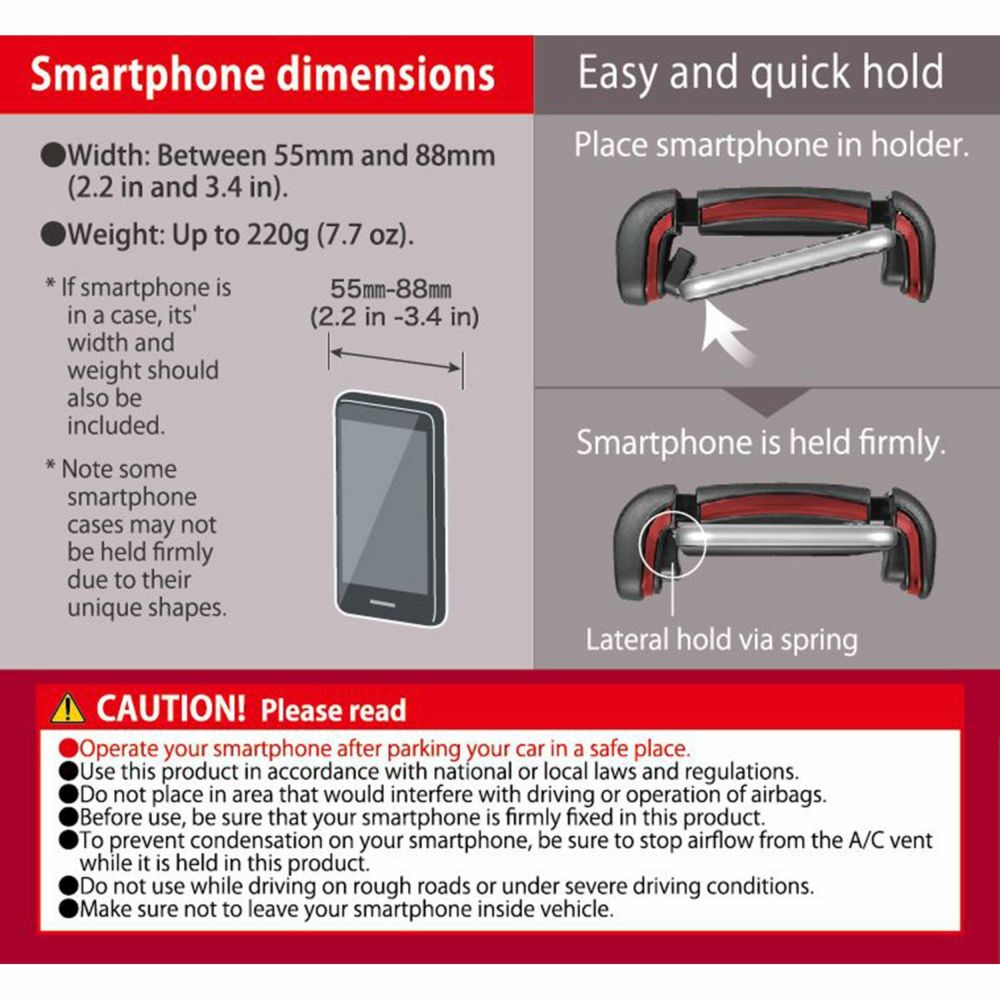 Smartphone dimensions

●Width: Between 55mm and 88mm (2.2 in and 3.4 in).

●Weight: Up to 220g (7.7 oz).

* If smartphone is in a case, its' width and weight should also be included.

* Note some smartphone cases may not be held firmly due to their unique shapes.

55mm-88mm
(2.2 in -3.4 in)

Easy and quick hold

Place smartphone in holder.

Smartphone is held firmly.

Lateral hold via spring

CAUTION! Please read

●Operate your smartphone after parking your car in a safe place.
●Use this product in accordance with national or local laws and regulations.
●Do not place in area that would interfere with driving or operation of airbags.
●Before use, be sure that your smartphone is firmly fixed in this product.
●To prevent condensation on your smartphone, be sure to stop airflow from the A/C vent while it is held in this product.
●Do not use while driving on rough roads or under severe driving conditions.
●Make sure not to leave your smartphone inside vehicle.